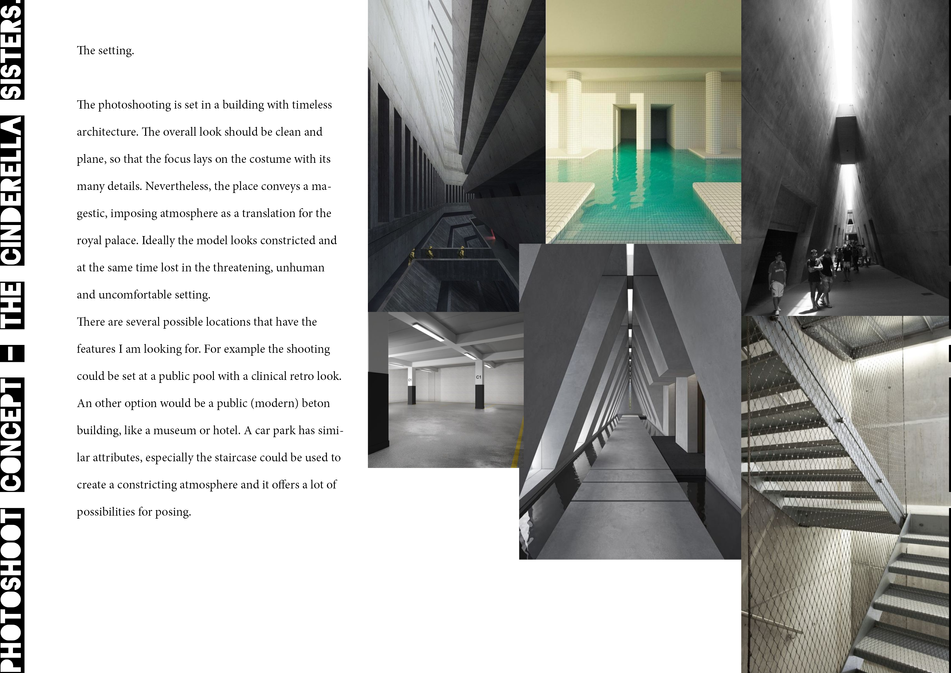 PHOTOSHOOT CONCEPT - THE CINDERELLA SISTERS.

The setting.

The photoshooting is set in a building with timeless architecture. The overall look should be clean and plane, so that the focus lays on the costume with its many details. Nevertheless, the place conveys a magestic, imposing atmosphere as a translation for the royal palace. Ideally the model looks constricted and at the same time lost in the threatening, unhuman and uncomfortable setting.
There are several possible locations that have the features I am looking for. For example the shooting could be set at a public pool with a clinical retro look. An other option would be a public (modern) beton building, like a museum or hotel. A car park has similar attributes, especially the staircase could be used to create a constricting atmosphere and it offers a lot of possibilities for posing.